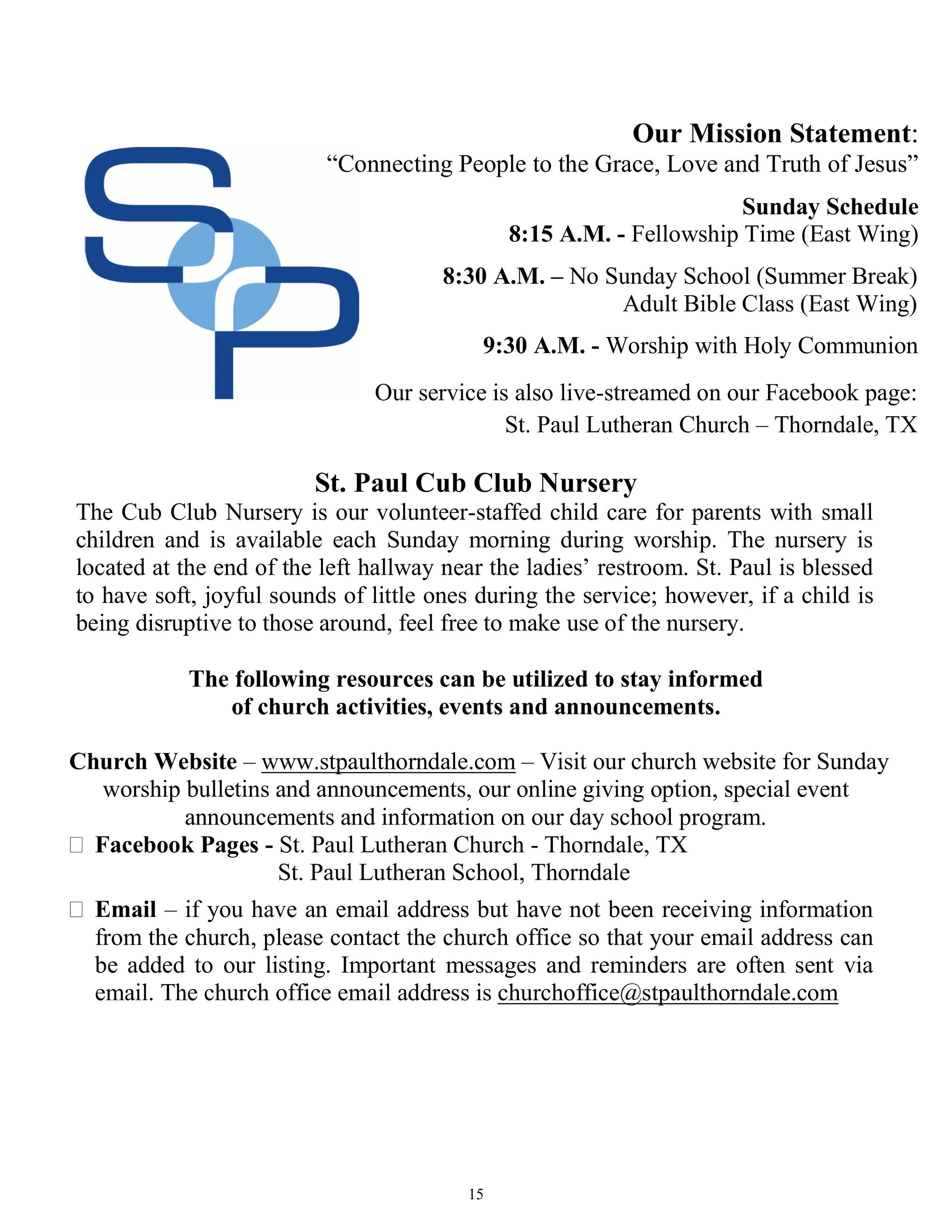 Our Mission Statement:
"Connecting People to the Grace, Love and Truth of Jesus"

Sunday Schedule
8:15 A.M. - Fellowship Time (East Wing)

8:30 A.M. – No Sunday School (Summer Break)
Adult Bible Class (East Wing)

9:30 A.M. - Worship with Holy Communion

Our service is also live-streamed on our Facebook page:
St. Paul Lutheran Church – Thorndale, TX

St. Paul Cub Club Nursery
The Cub Club Nursery is our volunteer-staffed child care for parents with small children and is available each Sunday morning during worship. The nursery is located at the end of the left hallway near the ladies' restroom. St. Paul is blessed to have soft, joyful sounds of little ones during the service; however, if a child is being disruptive to those around, feel free to make use of the nursery.

The following resources can be utilized to stay informed of church activities, events and announcements.

Church Website – www.stpaulthorndale.com – Visit our church website for Sunday worship bulletins and announcements, our online giving option, special event announcements and information on our day school program.
Facebook Pages - St. Paul Lutheran Church - Thorndale, TX
St. Paul Lutheran School, Thorndale

Email – if you have an email address but have not been receiving information from the church, please contact the church office so that your email address can be added to our listing. Important messages and reminders are often sent via email. The church office email address is churchoffice@stpaulthorndale.com

15